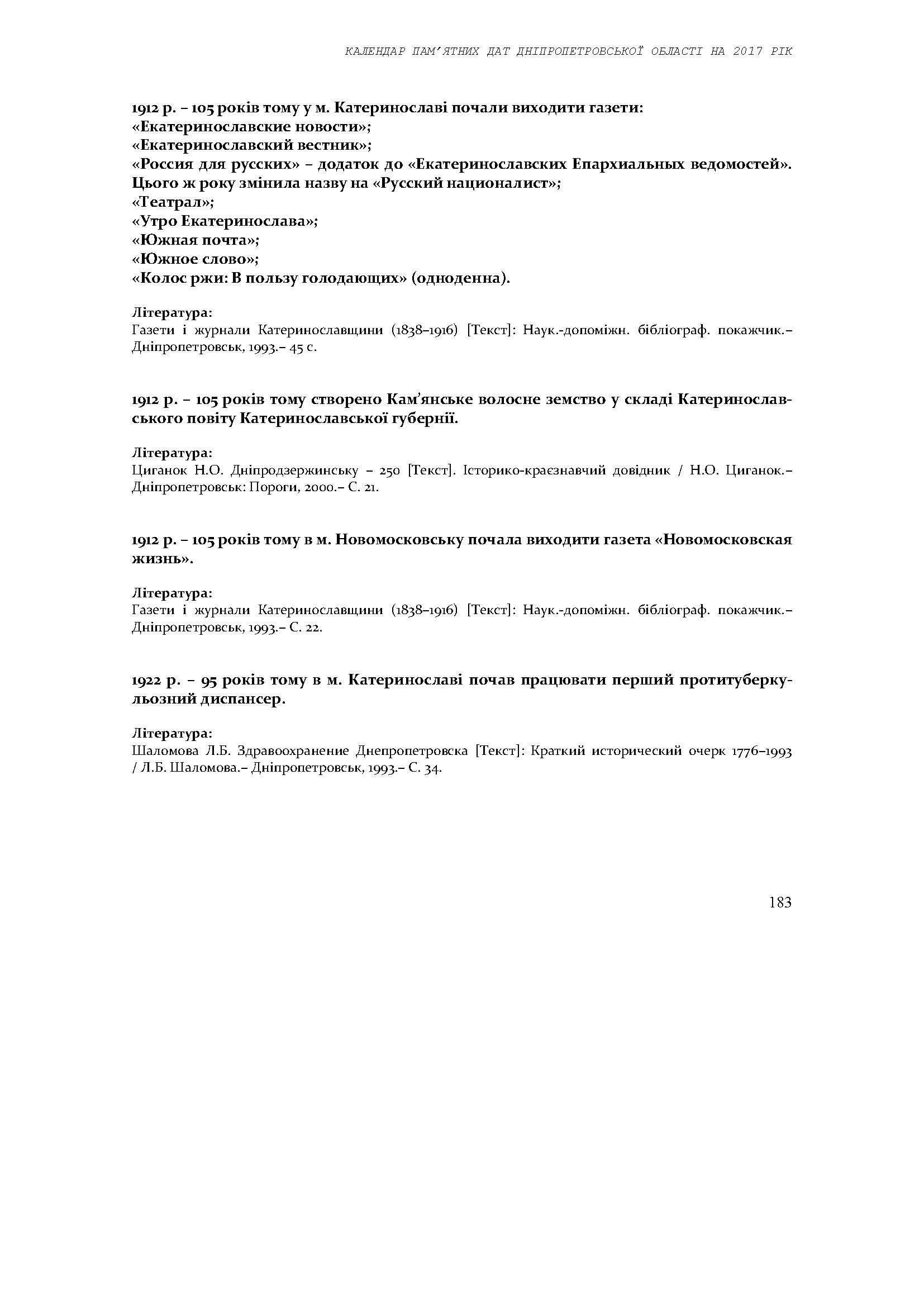 КАЛЕНДАР ПАМ'ЯТНИХ ДАТ ДНІПРОПЕТРОВСЬКОЇ ОБЛАСТІ НА 2017 РІК

1912 р. – 105 років тому у м. Катеринославі почали виходити газети:
«Екатеринославские новости»;
«Екатеринославский вестник»;
«Россия для русских» – додаток до «Екатеринославских Епархиальных ведомостей». Цього ж року змінила назву на «Русский националист»;
«Театрал»;
«Утро Екатеринослава»;
«Южная почта»;
«Южное слово»;
«Колос ржи: В пользу голодающих» (одноденна).

Література:
Газети і журнали Катеринославщини (1838–1916) [Текст]: Наук.-допоміжн. бібліограф. покажчик.– Дніпропетровськ, 1993.– 45 с.

1912 р. – 105 років тому створено Кам'янське волосне земство у складі Катеринославського повіту Катеринославської губернії.

Література:
Циганок Н.О. Дніпродзержинську – 250 [Текст]. Історико-краєзнавчий довідник / Н.О. Циганок.– Дніпропетровськ: Пороги, 2000.– С. 21.

1912 р. – 105 років тому в м. Новомосковську почала виходити газета «Новомосковская жизнь».

Література:
Газети і журнали Катеринославщини (1838–1916) [Текст]: Наук.-допоміжн. бібліограф. покажчик.– Дніпропетровськ, 1993.– С. 22.

1922 р. – 95 років тому в м. Катеринославі почав працювати перший протитуберкульозний диспансер.

Література:
Шаломова Л.Б. Здравоохранение Днепропетровска [Текст]: Краткий исторический очерк 1776–1993 / Л.Б. Шаломова.– Дніпропетровськ, 1993.– С. 34.

183